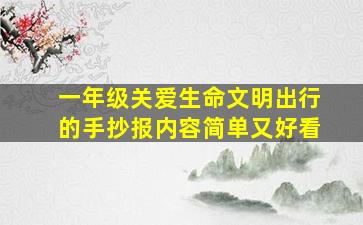 一年级关爱生命文明出行的手抄报内容简单又好看